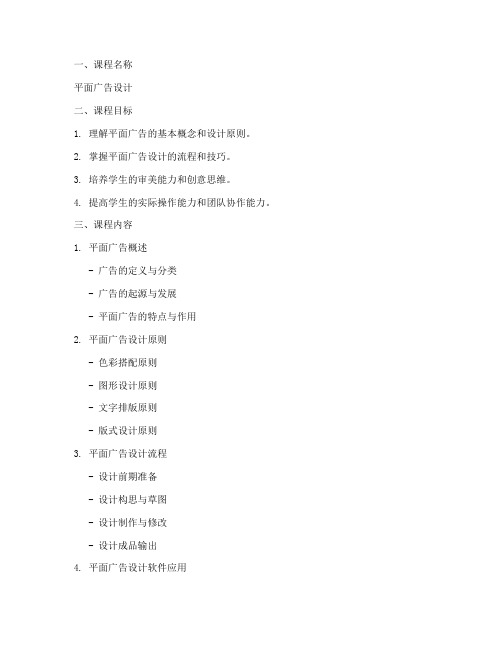 一、课程名称

平面广告设计

二、课程目标

1. 理解平面广告的基本概念和设计原则。

2. 掌握平面广告设计的流程和技巧。

3. 培养学生的审美能力和创意思维。

4. 提高学生的实际操作能力和团队协作能力。

三、课程内容

1. 平面广告概述

- 广告的定义与分类

- 广告的起源与发展

- 平面广告的特点与作用

2. 平面广告设计原则

- 色彩搭配原则

- 图形设计原则

- 文字排版原则

- 版式设计原则

3. 平面广告设计流程

- 设计前期准备

- 设计构思与草图

- 设计制作与修改

- 设计成品输出

4. 平面广告设计软件应用